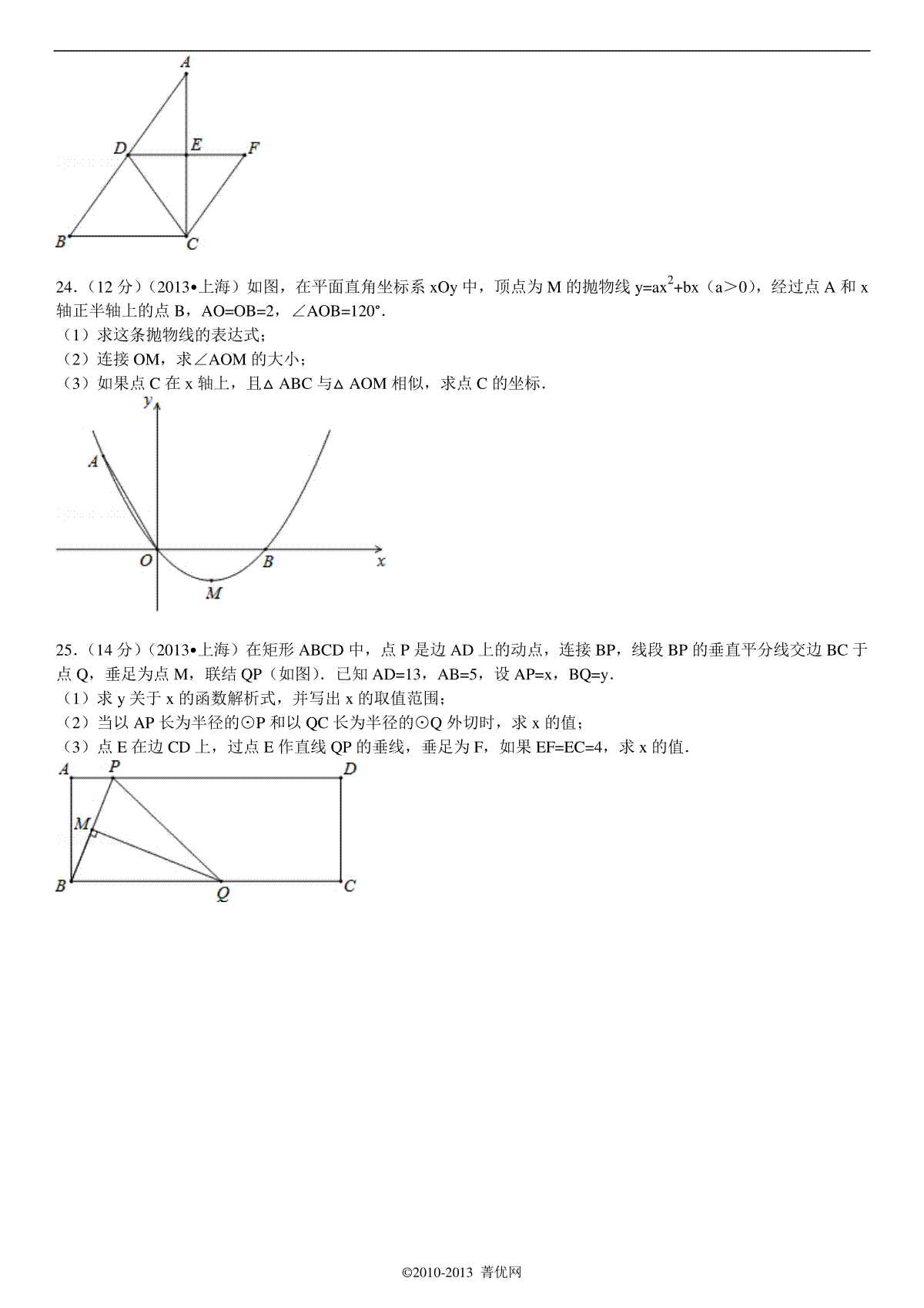 A

D E F

B C

24．（12 分）（2013•上海）如图，在平面直角坐标系 xOy 中，顶点为 M 的抛物线 $y=ax^2+bx$（a＞0），经过点 A 和 x 轴正半轴上的点 B，AO=OB=2，∠AOB=120°．

（1）求这条抛物线的表达式；

（2）连接 OM，求∠AOM 的大小；

（3）如果点 C 在 x 轴上，且△ABC 与△AOM 相似，求点 C 的坐标．

y

A

O B x

M

25．（14 分）（2013•上海）在矩形 ABCD 中，点 P 是边 AD 上的动点，连接 BP，线段 BP 的垂直平分线交边 BC 于点 Q，垂足为点 M，联结 QP（如图）．已知 AD=13，AB=5，设 AP=x，BQ=y．

（1）求 y 关于 x 的函数解析式，并写出 x 的取值范围；

（2）当以 AP 长为半径的⊙P 和以 QC 长为半径的⊙Q 外切时，求 x 的值；

（3）点 E 在边 CD 上，过点 E 作直线 QP 的垂线，垂足为 F，如果 EF=EC=4，求 x 的值．

A P D

M

B Q C

©2010-2013 菁优网